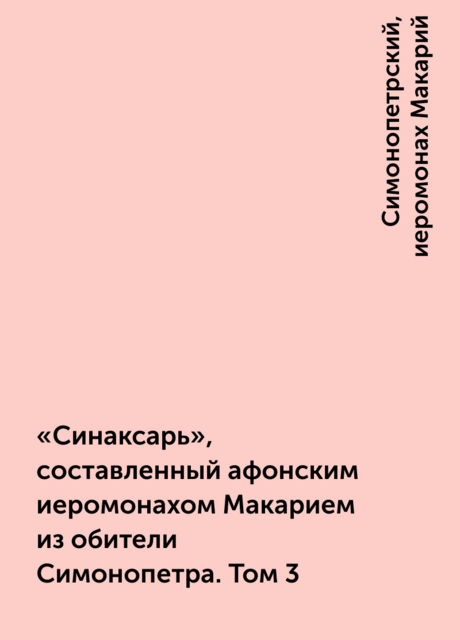 Симонопетрский, иеромонах Макарий

«Синаксарь», составленный афонским иеромонахом Макарием из обители Симонопетра. Том 3